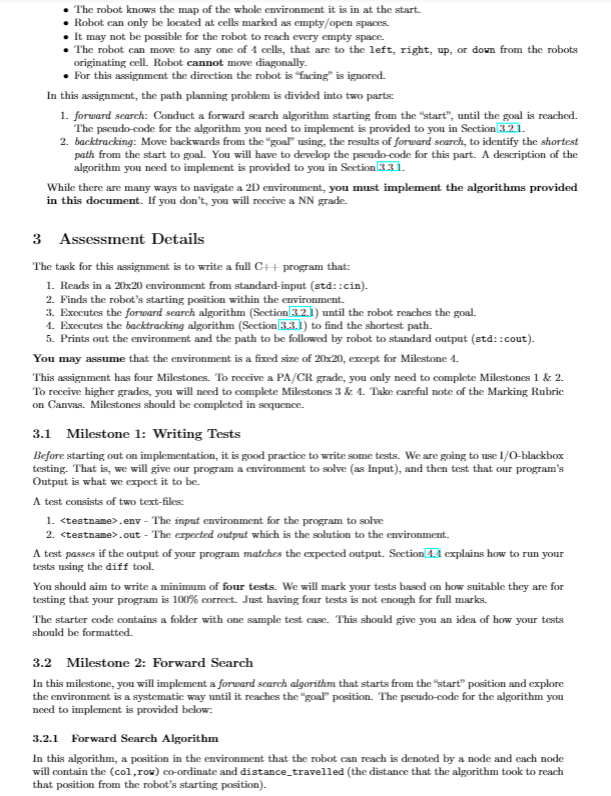 • The robot knows the map of the whole environment it is in at the start.
• Robot can only be located at cells marked as empty/open spaces.
• It may not be possible for the robot to reach every empty space.
• The robot can move to any one of 4 cells, that are to the left, right, up, or down from the robots originating cell. Robot **cannot** move diagonally.
• For this assignment the direction the robot is "facing" is ignored.

In this assignment, the path planning problem is divided into two parts:

1. *forward search*: Conduct a forward search algorithm starting from the "start", until the goal is reached. The pseudo-code for the algorithm you need to implement is provided to you in Section 3.2.1.
2. *backtracking*: Move backwards from the "goal" using, the results of *forward search*, to identify the *shortest path* from the start to goal. You will have to develop the pseudo-code for this part. A description of the algorithm you need to implement is provided to you in Section 3.3.1.

While there are many ways to navigate a 2D environment, **you must implement the algorithms provided in this document**. If you don't, you will receive a NN grade.

3 Assessment Details

The task for this assignment is to write a full C++ program that:

1. Reads in a 20x20 environment from standard-input (std::cin).
2. Finds the robot's starting position within the environment.
3. Executes the *forward search* algorithm (Section 3.2.1) until the robot reaches the goal.
4. Executes the *backtracking* algorithm (Section 3.3.1) to find the shortest path.
5. Prints out the environment and the path to be followed by robot to standard output (std::cout).

**You may assume** that the environment is a fixed size of 20x20, except for Milestone 4.

This assignment has four Milestones. To receive a PA/CR grade, you only need to complete Milestones 1 & 2. To receive higher grades, you will need to complete Milestones 3 & 4. Take careful note of the Marking Rubric on Canvas. Milestones should be completed in sequence.

3.1 Milestone 1: Writing Tests

*Before* starting out on implementation, it is good practice to write some tests. We are going to use I/O-blackbox testing. That is, we will give our program a environment to solve (as Input), and then test that our program's Output is what we expect it to be.

A test consists of two text-files:

1. <testname>.env - The *input* environment for the program to solve
2. <testname>.out - The *expected output* which is the solution to the environment.

A test *passes* if the output of your program *matches* the expected output. Section 4.4 explains how to run your tests using the diff tool.

You should aim to write a minimum of **four tests**. We will mark your tests based on how suitable they are for testing that your program is 100% correct. Just having four tests is not enough for full marks.

The starter code contains a folder with one sample test case. This should give you an idea of how your tests should be formatted.

3.2 Milestone 2: Forward Search

In this milestone, you will implement a *forward search algorithm* that starts from the "start" position and explore the environment is a systematic way until it reaches the "goal" position. The pseudo-code for the algorithm you need to implement is provided below:

3.2.1 Forward Search Algorithm

In this algorithm, a position in the environment that the robot can reach is denoted by a node and each node will contain the (col,row) co-ordinate and distance_travelled (the distance that the algorithm took to reach that position from the robot's starting position).